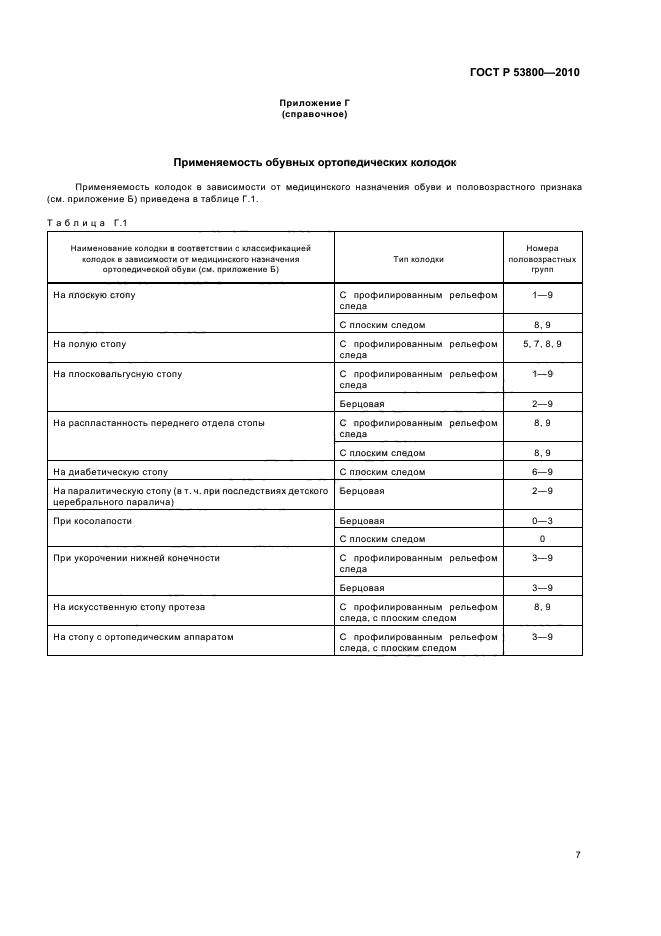 ГОСТ Р 53800—2010

Приложение Г
(справочное)

Применяемость обувных ортопедических колодок

Применяемость колодок в зависимости от медицинского назначения обуви и половозрастного признака (см. приложение Б) приведена в таблице Г.1.

Таблица Г.1

| Наименование колодки в соответствии с классификацией колодок в зависимости от медицинского назначения ортопедической обуви (см. приложение Б) | Тип колодки | Номера половозрастных групп |
|---|---|---|
| На плоскую стопу | С профилированным рельефом следа | 1—9 |
| | С плоским следом | 8, 9 |
| На полую стопу | С профилированным рельефом следа | 5, 7, 8, 9 |
| На плосковальгусную стопу | С профилированным рельефом следа | 1—9 |
| | Берцовая | 2—9 |
| На распластанность переднего отдела стопы | С профилированным рельефом следа | 8, 9 |
| | С плоским следом | 8, 9 |
| На диабетическую стопу | С плоским следом | 6—9 |
| На паралитическую стопу (в т. ч. при последствиях детского церебрального паралича) | Берцовая | 2—9 |
| При косолапости | Берцовая | 0—3 |
| | С плоским следом | 0 |
| При укорочении нижней конечности | С профилированным рельефом следа | 3—9 |
| | Берцовая | 3—9 |
| На искусственную стопу протеза | С профилированным рельефом следа, с плоским следом | 8, 9 |
| На стопу с ортопедическим аппаратом | С профилированным рельефом следа, с плоским следом | 3—9 |

7